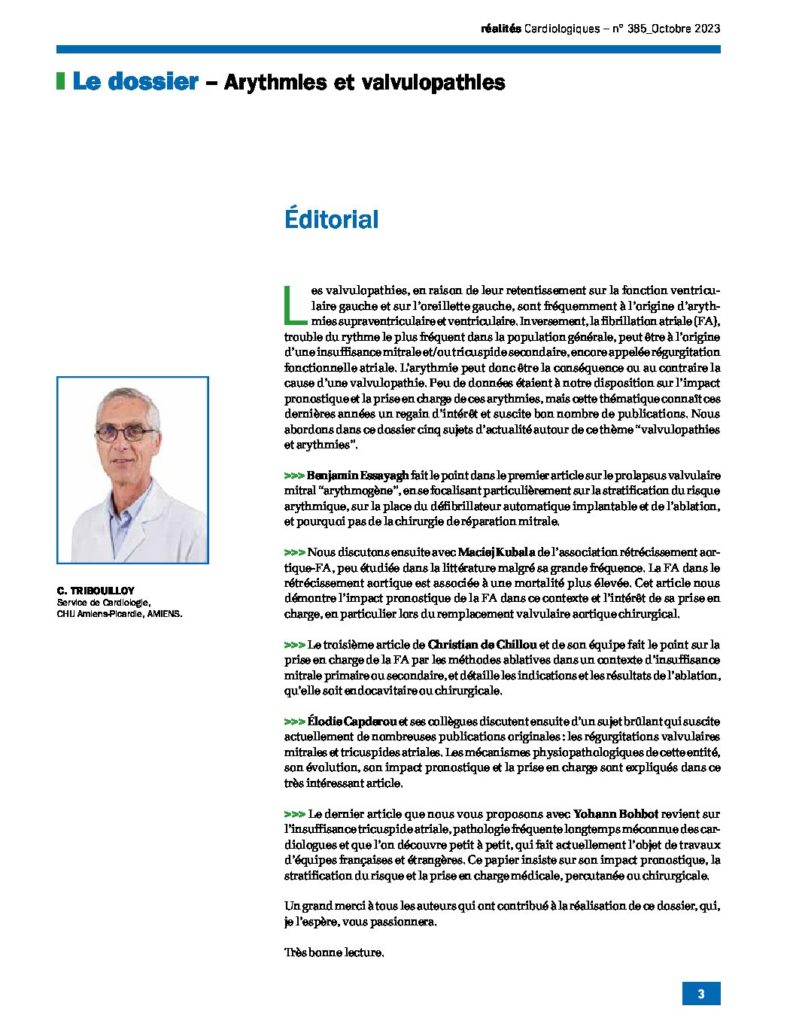 réalités Cardiologiques – n° 385_Octobre 2023

Le dossier – Arythmies et valvulopathies

Éditorial

Les valvulopathies, en raison de leur retentissement sur la fonction ventriculaire gauche et sur l'oreillette gauche, sont fréquemment à l'origine d'arythmies supraventriculaire et ventriculaire. Inversement, la fibrillation atriale (FA), trouble du rythme le plus fréquent dans la population générale, peut être à l'origine d'une insuffisance mitrale et/ou tricuspide secondaire, encore appelée régurgitation fonctionnelle atriale. L'arythmie peut donc être la conséquence ou au contraire la cause d'une valvulopathie. Peu de données étaient à notre disposition sur l'impact pronostique et la prise en charge de ces arythmies, mais cette thématique connaît ces dernières années un regain d'intérêt et suscite bon nombre de publications. Nous abordons dans ce dossier cinq sujets d'actualité autour de ce thème "valvulopathies et arythmies".

>>> Benjamin Essayagh fait le point dans le premier article sur le prolapsus valvulaire mitral "arythmogène", en se focalisant particulièrement sur la stratification du risque arythmique, sur la place du défibrillateur automatique implantable et de l'ablation, et pourquoi pas de la chirurgie de réparation mitrale.

>>> Nous discutons ensuite avec Maciej Kubala de l'association rétrécissement aortique-FA, peu étudiée dans la littérature malgré sa grande fréquence. La FA dans le rétrécissement aortique est associée à une mortalité plus élevée. Cet article nous démontre l'impact pronostique de la FA dans ce contexte et l'intérêt de sa prise en charge, en particulier lors du remplacement valvulaire aortique chirurgical.

>>> Le troisième article de Christian de Chillou et de son équipe fait le point sur la prise en charge de la FA par les méthodes ablatives dans un contexte d'insuffisance mitrale primaire ou secondaire, et détaille les indications et les résultats de l'ablation, qu'elle soit endocavitaire ou chirurgicale.

>>> Élodie Capderou et ses collègues discutent ensuite d'un sujet brûlant qui suscite actuellement de nombreuses publications originales : les régurgitations valvulaires mitrales et tricuspides atriales. Les mécanismes physiopathologiques de cette entité, son évolution, son impact pronostique et la prise en charge sont expliqués dans ce très intéressant article.

>>> Le dernier article que nous vous proposons avec Yohann Bohbot revient sur l'insuffisance tricuspide atriale, pathologie fréquente longtemps méconnue des cardiologues et que l'on découvre petit à petit, qui fait actuellement l'objet de travaux d'équipes françaises et étrangères. Ce papier insiste sur son impact pronostique, la stratification du risque et la prise en charge médicale, percutanée ou chirurgicale.

Un grand merci à tous les auteurs qui ont contribué à la réalisation de ce dossier, qui, je l'espère, vous passionnera.

Très bonne lecture.

C. TRIBOUILLOY
Service de Cardiologie,
CHU Amiens-Picardie, AMIENS.

3